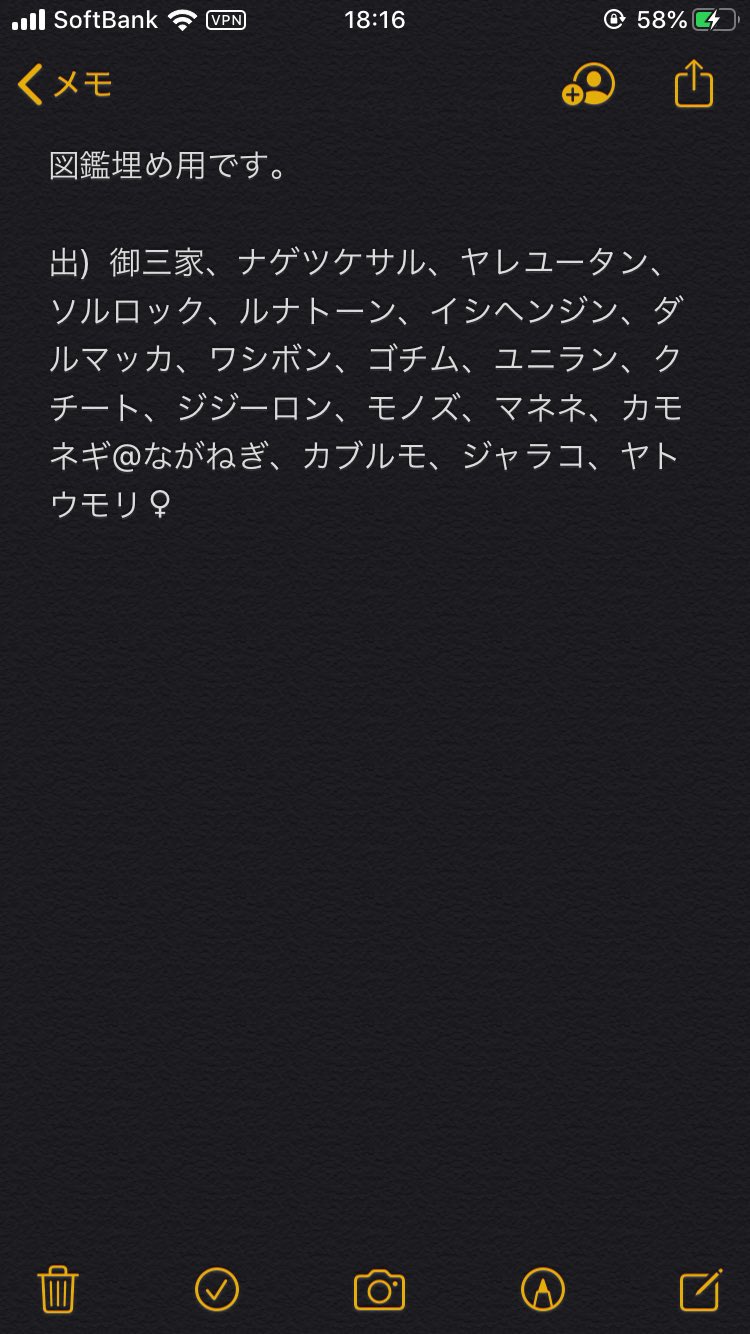 SoftBank VPN 18:16 58%

メモ

図鑑埋め用です。

出) 御三家、ナゲツケサル、ヤレユータン、ソルロック、ルナトーン、イシヘンジン、ダルマッカ、ワシボン、ゴチム、ユニラン、クチート、ジジーロン、モノズ、マネネ、カモネギ@ながねぎ、カブルモ、ジャラコ、ヤトウモリ♀